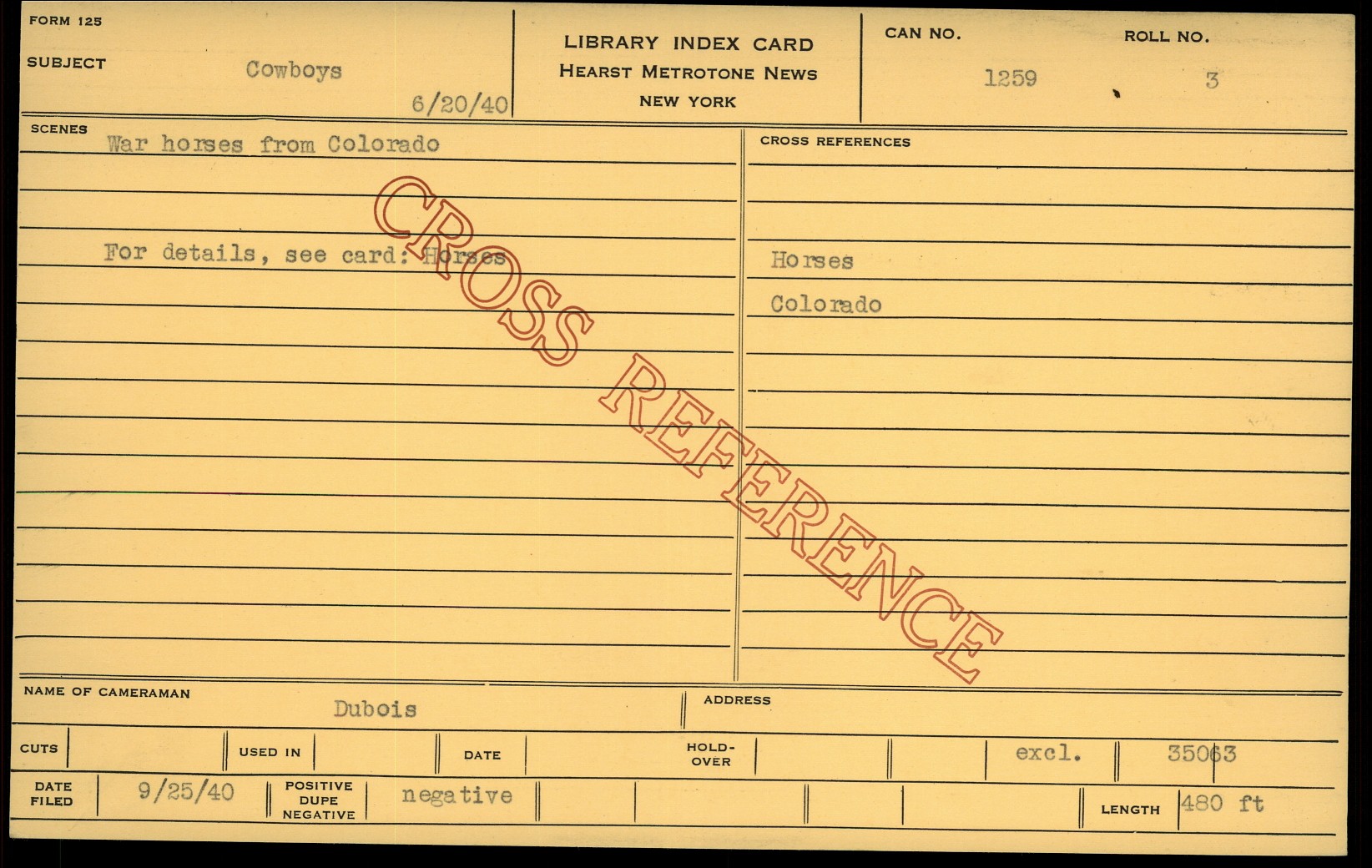 FORM 125

SUBJECT Cowboys

6/20/40

LIBRARY INDEX CARD
HEARST METROTONE NEWS
NEW YORK

CAN NO. 1259

ROLL NO. 3

SCENES War horses from Colorado

For details, see card: Horses

CROSS REFERENCES

Horses

Colorado

NAME OF CAMERAMAN Dubois

ADDRESS

CUTS

USED IN

DATE

HOLD-OVER

excl.

35063

DATE FILED 9/25/40

POSITIVE DUPE NEGATIVE negative

LENGTH 480 ft

CROSS REFERENCE